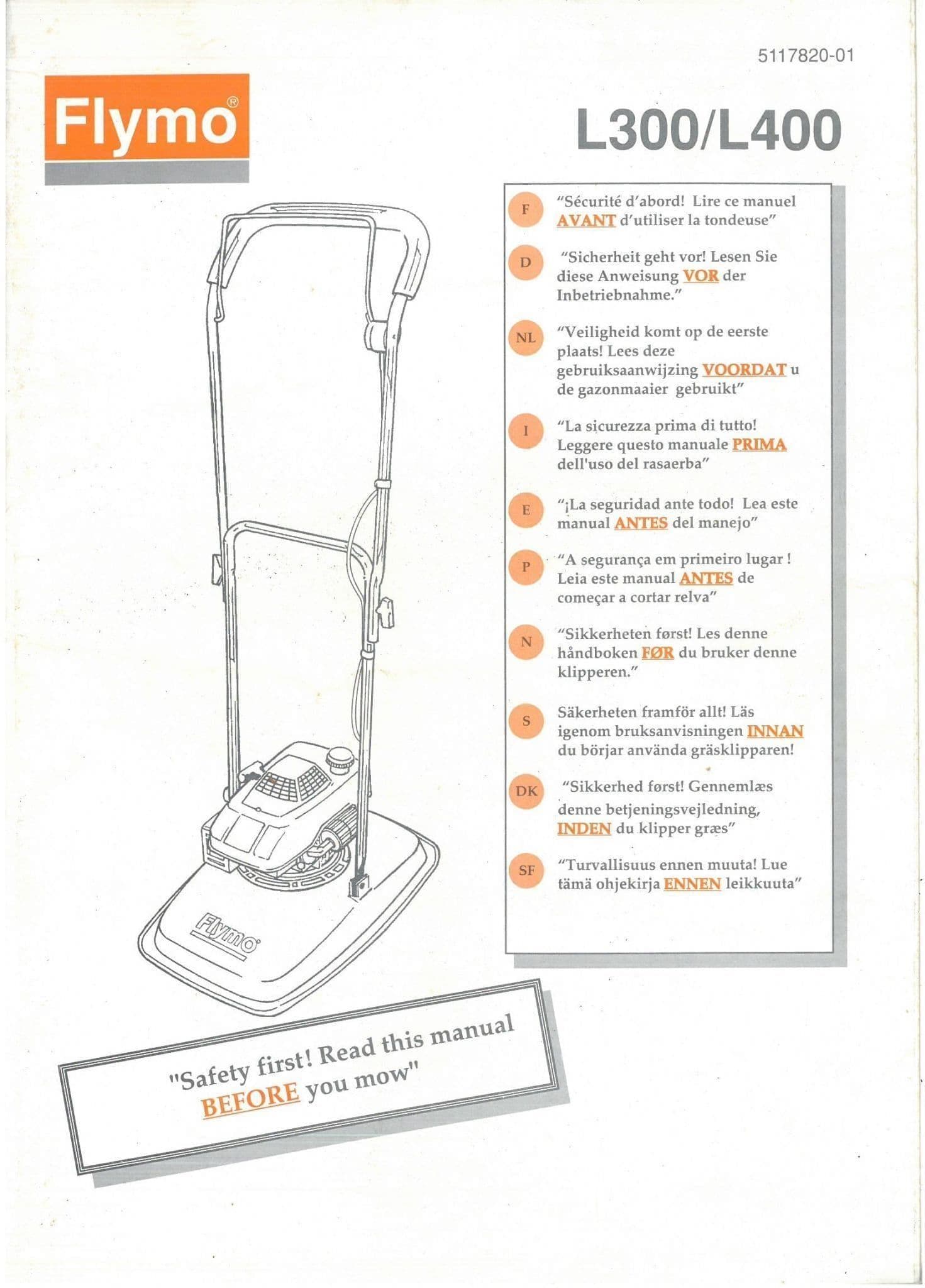 5117820-01

Flymo®

L300/L400

F
"Sécurité d'abord! Lire ce manuel AVANT d'utiliser la tondeuse"

D
"Sicherheit geht vor! Lesen Sie diese Anweisung VOR der Inbetriebnahme."

NL
"Veiligheid komt op de eerste plaats! Lees deze gebruiksaanwijzing VOORDAT u de gazonmaaier gebruikt"

I
"La sicurezza prima di tutto! Leggere questo manuale PRIMA dell'uso del rasaerba"

E
"¡La seguridad ante todo! Lea este manual ANTES del manejo"

P
"A segurança em primeiro lugar ! Leia este manual ANTES de começar a cortar relva"

N
"Sikkerheten først! Les denne håndboken FØR du bruker denne klipperen."

S
Säkerheten framför allt! Läs igenom bruksanvisningen INNAN du börjar använda gräsklipparen!

DK
"Sikkerhed først! Gennemlæs denne betjeningsvejledning, INDEN du klipper græs"

SF
"Turvallisuus ennen muuta! Lue tämä ohjekirja ENNEN leikkuuta"

Flymo®

"Safety first! Read this manual BEFORE you mow"